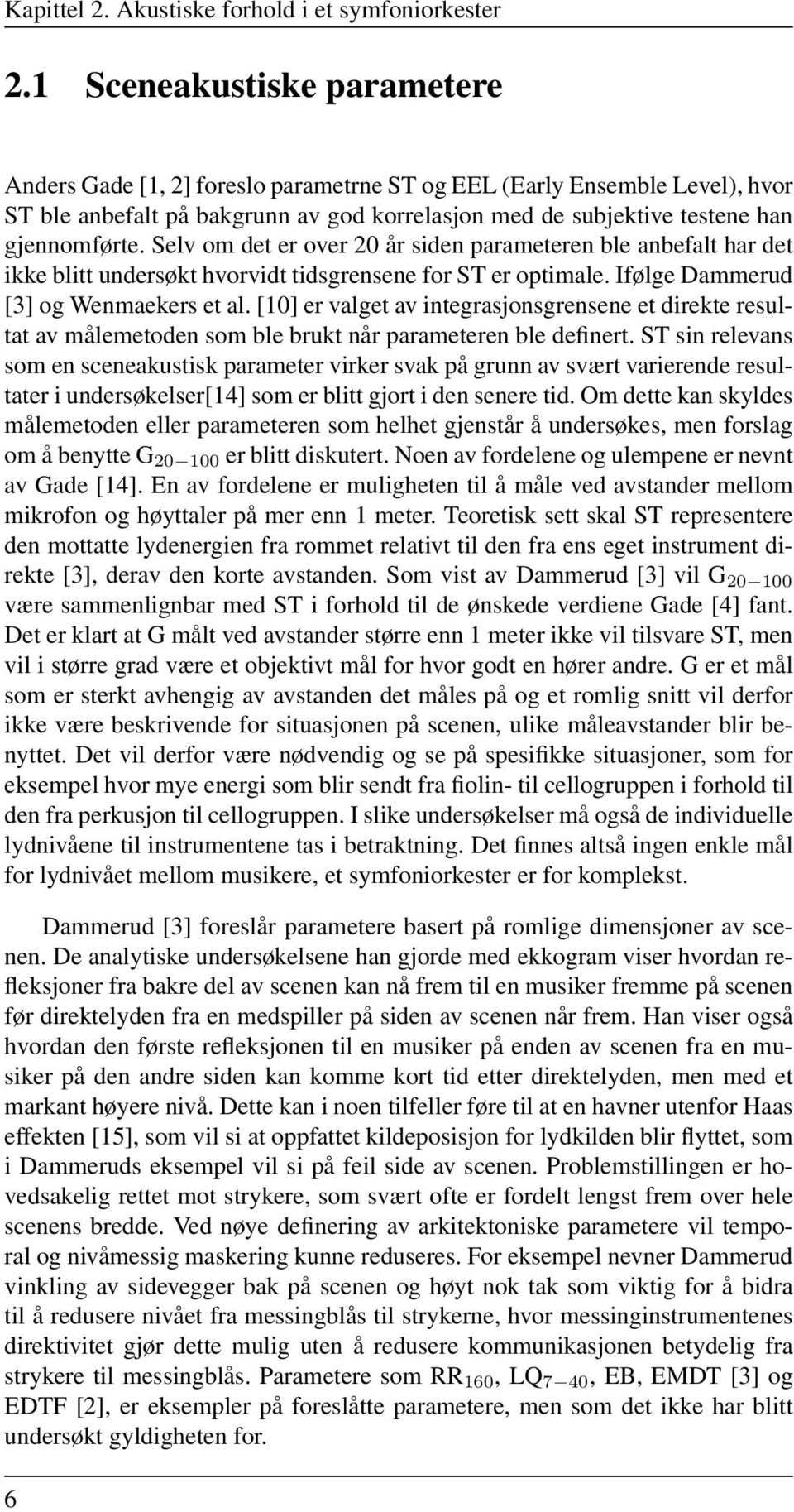 Kapittel 2. Akustiske forhold i et symfoniorkester

2.1 Sceneakustiske parametere

Anders Gade [1, 2] foreslo parametrne ST og EEL (Early Ensemble Level), hvor ST ble anbefalt på bakgrunn av god korrelasjon med de subjektive testene han gjennomførte. Selv om det er over 20 år siden parameteren ble anbefalt har det ikke blitt undersøkt hvorvidt tidsgrensene for ST er optimale. Ifølge Dammerud [3] og Wenmaekers et al. [10] er valget av integrasjonsgrensene et direkte resultat av målemetoden som ble brukt når parameteren ble definert. ST sin relevans som en sceneakustisk parameter virker svak på grunn av svært varierende resultater i undersøkelser[14] som er blitt gjort i den senere tid. Om dette kan skyldes målemetoden eller parameteren som helhet gjenstår å undersøkes, men forslag om å benytte $G_{20-100}$ er blitt diskutert. Noen av fordelene og ulempene er nevnt av Gade [14]. En av fordelene er muligheten til å måle ved avstander mellom mikrofon og høyttaler på mer enn 1 meter. Teoretisk sett skal ST representere den mottatte lydenergien fra rommet relativt til den fra ens eget instrument direkte [3], derav den korte avstanden. Som vist av Dammerud [3] vil $G_{20-100}$ være sammenlignbar med ST i forhold til de ønskede verdiene Gade [4] fant. Det er klart at G målt ved avstander større enn 1 meter ikke vil tilsvare ST, men vil i større grad være et objektivt mål for hvor godt en hører andre. G er et mål som er sterkt avhengig av avstanden det måles på og et romlig snitt vil derfor ikke være beskrivende for situasjonen på scenen, ulike måleavstander blir benyttet. Det vil derfor være nødvendig og se på spesifikke situasjoner, som for eksempel hvor mye energi som blir sendt fra fiolin- til cellogruppen i forhold til den fra perkusjon til cellogruppen. I slike undersøkelser må også de individuelle lydnivåene til instrumentene tas i betraktning. Det finnes altså ingen enkle mål for lydnivået mellom musikere, et symfoniorkester er for komplekst.

Dammerud [3] foreslår parametere basert på romlige dimensjoner av scenen. De analytiske undersøkelsene han gjorde med ekkogram viser hvordan refleksjoner fra bakre del av scenen kan nå frem til en musiker fremme på scenen før direktelyden fra en medspiller på siden av scenen når frem. Han viser også hvordan den første refleksjonen til en musiker på enden av scenen fra en musiker på den andre siden kan komme kort tid etter direktelyden, men med et markant høyere nivå. Dette kan i noen tilfeller føre til at en havner utenfor Haas effekten [15], som vil si at oppfattet kildeposisjon for lydkilden blir flyttet, som i Dammeruds eksempel vil si på feil side av scenen. Problemstillingen er hovedsakelig rettet mot strykere, som svært ofte er fordelt lengst frem over hele scenens bredde. Ved nøye definering av arkitektoniske parametere vil temporal og nivåmessig maskering kunne reduseres. For eksempel nevner Dammerud vinkling av sidevegger bak på scenen og høyt nok tak som viktig for å bidra til å redusere nivået fra messingblås til strykerne, hvor messinginstrumentenes direktivitet gjør dette mulig uten å redusere kommunikasjonen betydelig fra strykere til messingblås. Parametere som $RR_{160}$, $LQ_{7-40}$, EB, EMDT [3] og EDTF [2], er eksempler på foreslåtte parametere, men som det ikke har blitt undersøkt gyldigheten for.

6